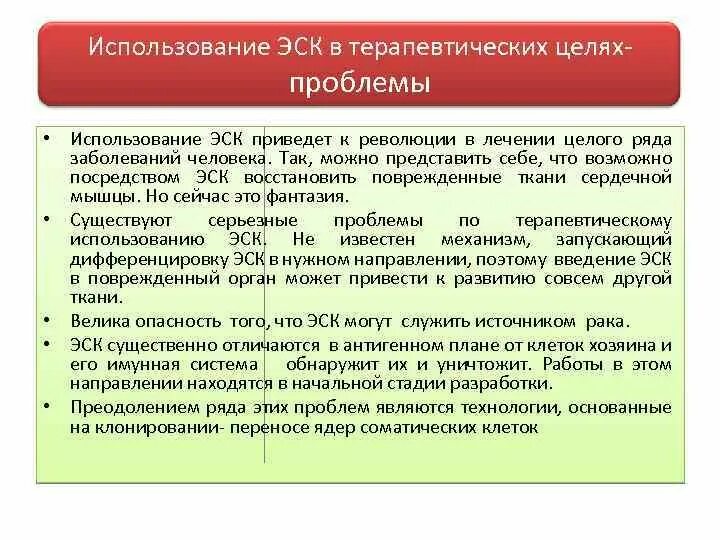 Использование ЭСК в терапевтических целях- проблемы

• Использование ЭСК приведет к революции в лечении целого ряда заболеваний человека. Так, можно представить себе, что возможно посредством ЭСК восстановить поврежденные ткани сердечной мышцы. Но сейчас это фантазия.

• Существуют серьезные проблемы по терапевтическому использованию ЭСК. Не известен механизм, запускающий дифференцировку ЭСК в нужном направлении, поэтому введение ЭСК в поврежденный орган может привести к развитию совсем другой ткани.

• Велика опасность того, что ЭСК могут служить источником рака.

• ЭСК существенно отличаются в антигенном плане от клеток хозяина и его имунная система обнаружит их и уничтожит. Работы в этом направлении находятся в начальной стадии разработки.

• Преодолением ряда этих проблем являются технологии, основанные на клонировании- переносе ядер соматических клеток